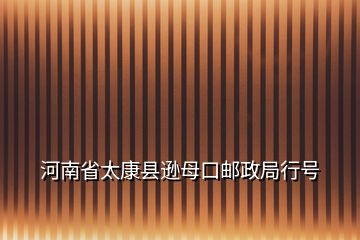 河南省太康县逊母口邮政局行号